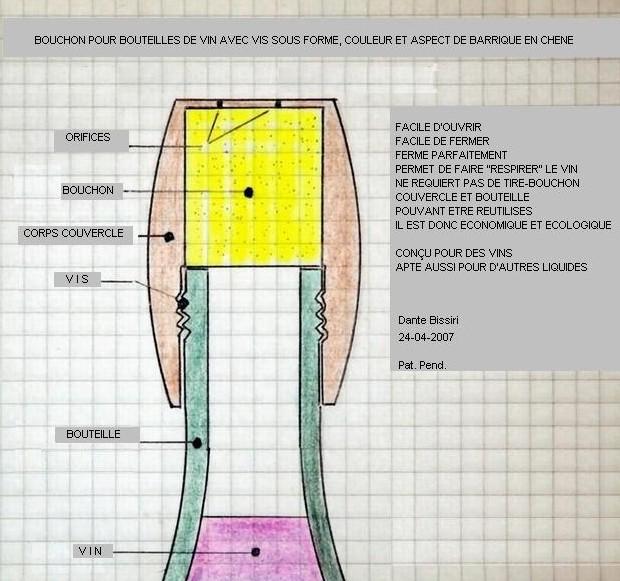 BOUCHON POUR BOUTEILLES DE VIN AVEC VIS SOUS FORME, COULEUR ET ASPECT DE BARRIQUE EN CHENE

ORIFICES

BOUCHON

CORPS COUVERCLE

VIS

BOUTEILLE

VIN

FACILE D'OUVRIR
FACILE DE FERMER
FERME PARFAITEMENT
PERMET DE FAIRE "RESPIRER" LE VIN
NE REQUIERT PAS DE TIRE-BOUCHON
COUVERCLE ET BOUTEILLE
POUVANT ETRE REUTILISES
IL EST DONC ECONOMIQUE ET ECOLOGIQUE

CONÇU POUR DES VINS
APTE AUSSI POUR D'AUTRES LIQUIDES

Dante Bissiri
24-04-2007

Pat. Pend.